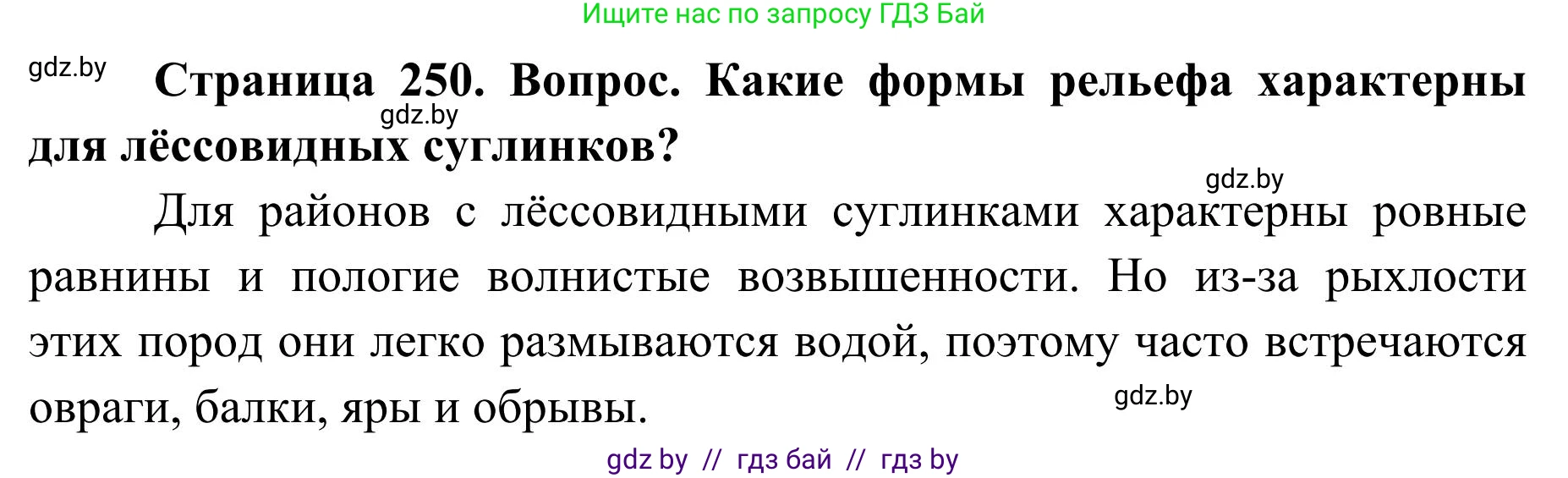 Ищите нас по запросу ГДЗ Бай

gdz.by

**Страница 250. Вопрос. Какие формы рельефа характерны для лёссовидных суглинков?**

gdz.by

gdz.by

Для районов с лёссовидными суглинками характерны ровные равнины и пологие волнистые возвышенности. Но из-за рыхлости этих пород они легко размываются водой, поэтому часто встречаются овраги, балки, яры и обрывы.

gdz.by

gdz by // гдз бай // гдз by